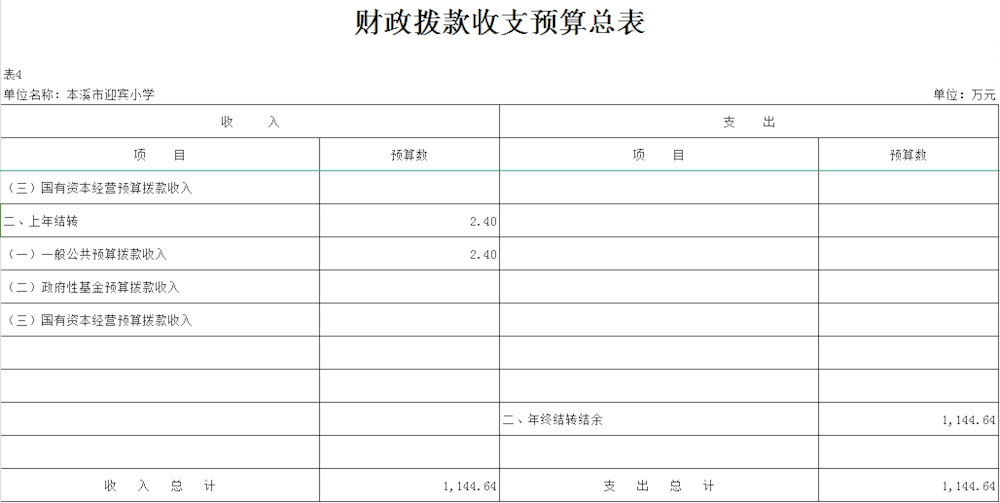 财政拨款收支预算总表

表4

单位名称：本溪市迎宾小学

单位：万元

| 收　　入 | | 支　　出 | |
|---|---|---|---|
| 项　　目 | 预算数 | 项　　目 | 预算数 |
| （三）国有资本经营预算拨款收入 | | | |
| 二、上年结转 | 2.40 | | |
| （一）一般公共预算拨款收入 | 2.40 | | |
| （二）政府性基金预算拨款收入 | | | |
| （三）国有资本经营预算拨款收入 | | | |
| | | | |
| | | | |
| | | 二、年终结转结余 | 1,144.64 |
| | | | |
| 收　入　总　计 | 1,144.64 | 支　出　总　计 | 1,144.64 |